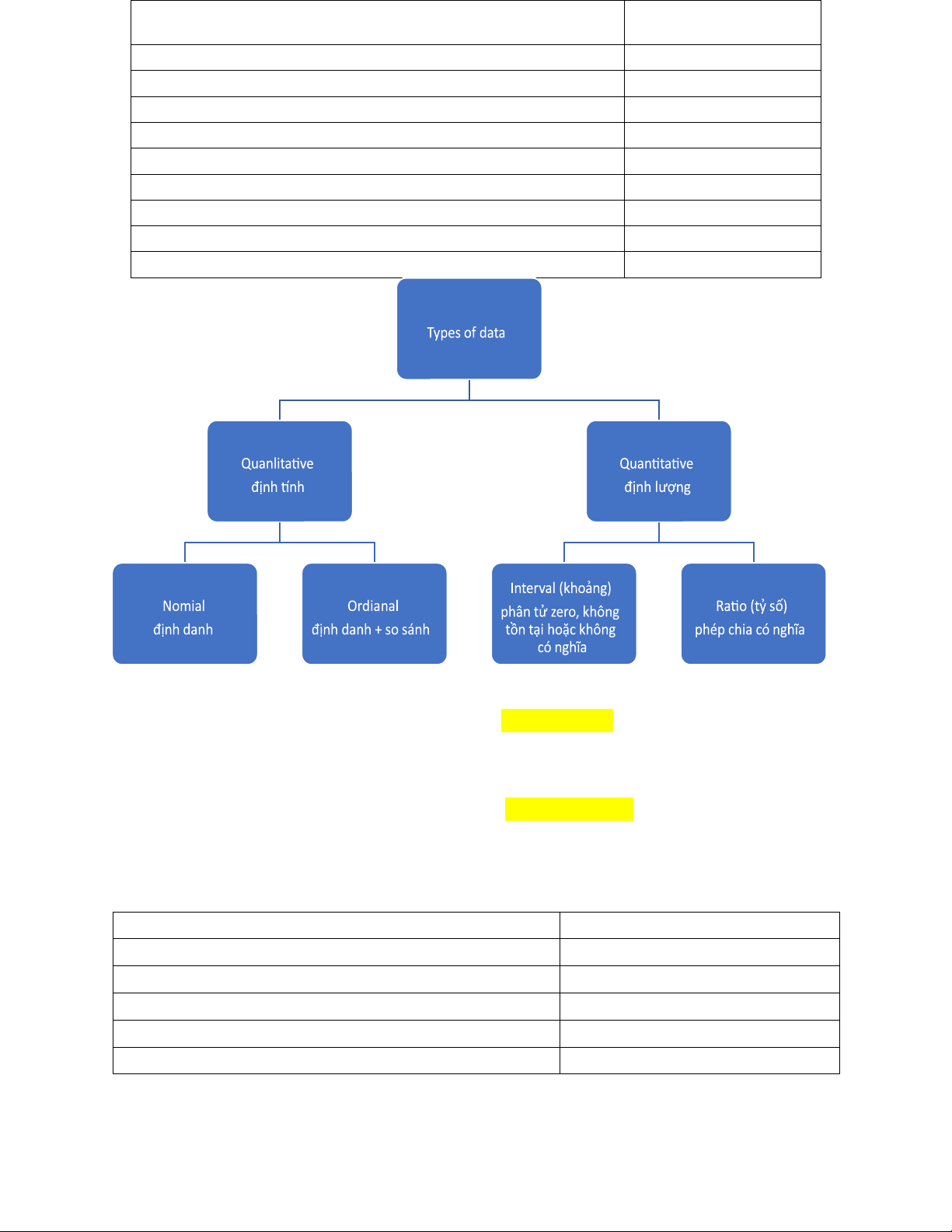 Types of data

Quanlitative
định tính

Quantitative
định lượng

Nomial
định danh

Ordianal
định danh + so sánh

Interval (khoảng)
phân tử zero, không tồn tại hoặc không có nghĩa

Ratio (tỷ số)
phép chia có nghĩa